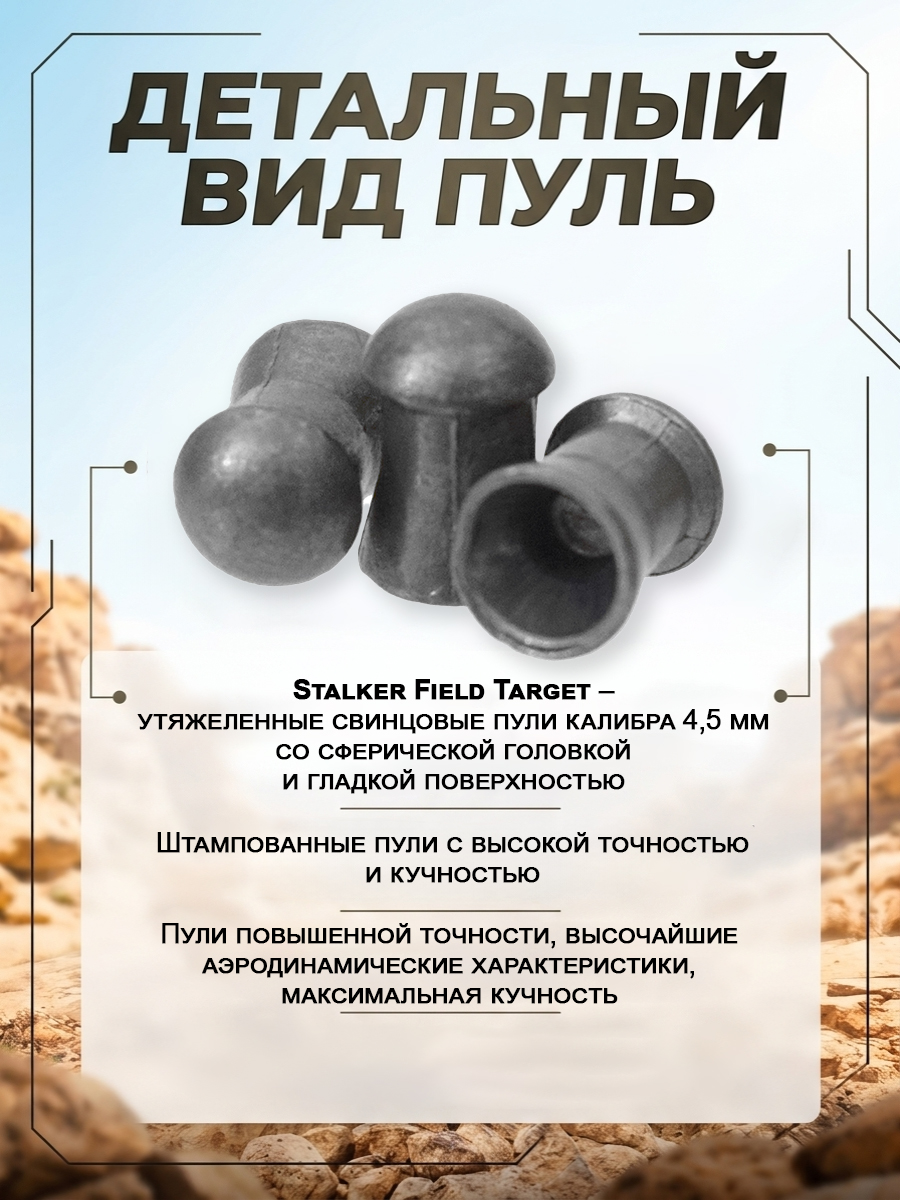 ДЕТАЛЬНЫЙ ВИД ПУЛЬ

Stalker Field Target – утяжеленные свинцовые пули калибра 4,5 мм со сферической головкой и гладкой поверхностью

Штампованные пули с высокой точностью и кучностью

Пули повышенной точности, высочайшие аэродинамические характеристики, максимальная кучность